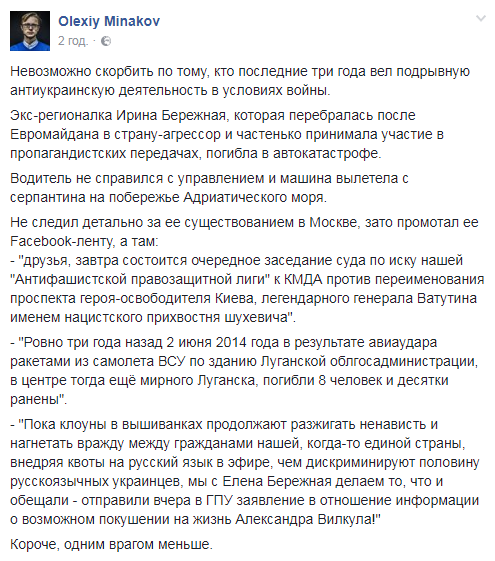 Olexiy Minakov
2 год. ·

Невозможно скорбить по тому, кто последние три года вел подрывную антиукраинскую деятельность в условиях войны.

Экс-регионалка Ирина Бережная, которая перебралась после Евромайдана в страну-агрессор и частенько принимала участие в пропагандистских передачах, погибла в автокатастрофе.

Водитель не справился с управлением и машина вылетела с серпантина на побережье Адриатического моря.

Не следил детально за ее существованием в Москве, зато промотал ее Facebook-ленту, а там:
- "друзья, завтра состоится очередное заседание суда по иску нашей "Антифашистской правозащитной лиги" к КМДА против переименования проспекта героя-освободителя Киева, легендарного генерала Ватутина именем нацистского прихвостня шухевича".

- "Ровно три года назад 2 июня 2014 года в результате авиаудара ракетами из самолета ВСУ по зданию Луганской облгосадминистрации, в центре тогда ещё мирного Луганска, погибли 8 человек и десятки ранены".

- "Пока клоуны в вышиванках продолжают разжигать ненависть и нагнетать вражду между гражданами нашей, когда-то единой страны, внедряя квоты на русский язык в эфире, чем дискриминируют половину русскоязычных украинцев, мы с Елена Бережная делаем то, что и обещали - отправили вчера в ГПУ заявление в отношение информации о возможном покушении на жизнь Александра Вилкула!"

Короче, одним врагом меньше.